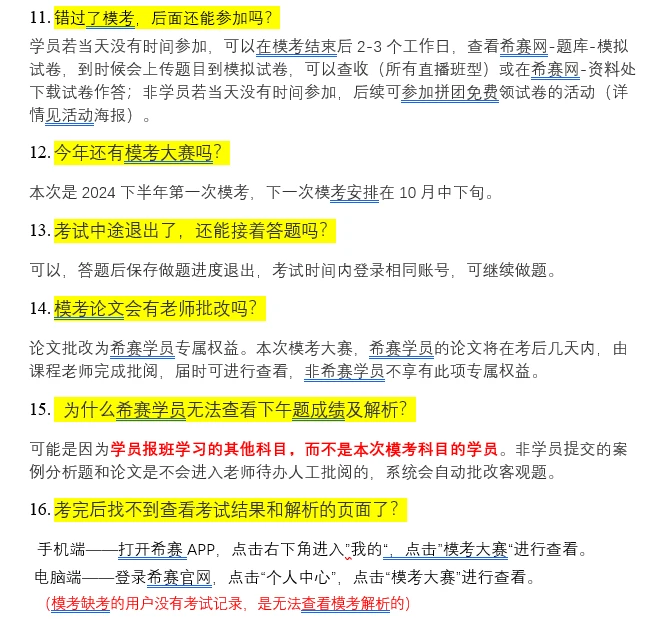 11. 错过了模考，后面还能参加吗？

学员若当天没有时间参加，可以在模考结束后 2-3 个工作日，查看希赛网-题库-模拟试卷，到时候会上传题目到模拟试卷，可以查收（所有直播班型）或在希赛网-资料处下载试卷作答；非学员若当天没有时间参加，后续可参加拼团免费领试卷的活动（详情见活动海报）。

12. 今年还有模考大赛吗？

本次是 2024 下半年第一次模考，下一次模考安排在 10 月中下旬。

13. 考试中途退出了，还能接着答题吗？

可以，答题后保存做题进度退出，考试时间内登录相同账号，可继续做题。

14. 模考论文会有老师批改吗？

论文批改为希赛学员专属权益。本次模考大赛，希赛学员的论文将在考后几天内，由课程老师完成批阅，届时可进行查看，非希赛学员不享有此项专属权益。

15. 为什么希赛学员无法查看下午题成绩及解析？

可能是因为学员报班学习的其他科目，而不是本次模考科目的学员。非学员提交的案例分析题和论文是不会进入老师待办人工批阅的，系统会自动批改客观题。

16. 考完后找不到查看考试结果和解析的页面了？

手机端——打开希赛 APP，点击右下角进入"我的"，点击"模考大赛"进行查看。

电脑端——登录希赛官网，点击"个人中心"，点击"模考大赛"进行查看。

（模考缺考的用户没有考试记录，是无法查看模考解析的）